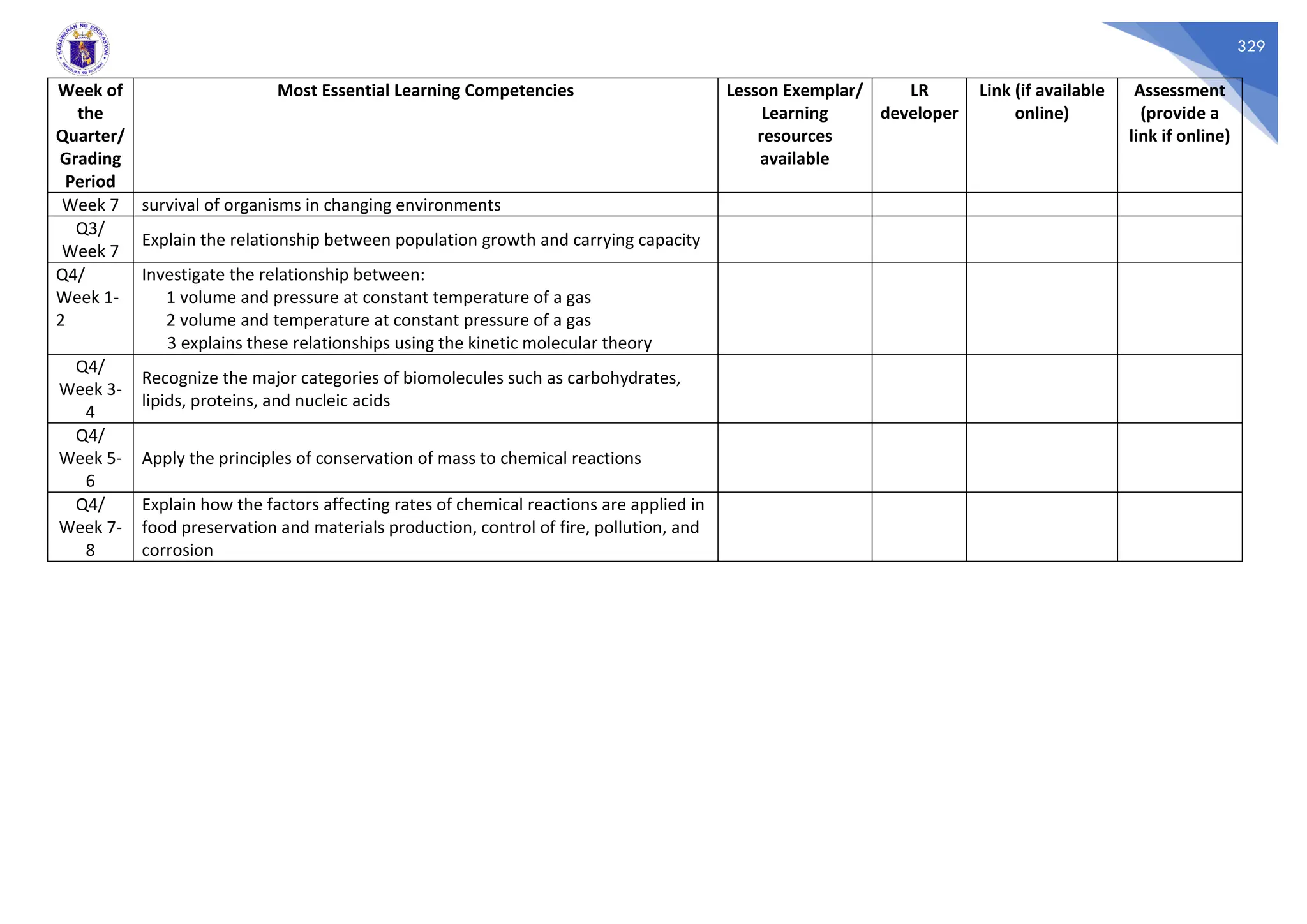 KAGAWARAN NG EDUKASYON
REPUBLIKA NG PILIPINAS

329

| Week of the Quarter/ Grading Period | Most Essential Learning Competencies | Lesson Exemplar/ Learning resources available | LR developer | Link (if available online) | Assessment (provide a link if online) |
|---|---|---|---|---|---|
| Week 7 | survival of organisms in changing environments | | | | |
| Q3/ Week 7 | Explain the relationship between population growth and carrying capacity | | | | |
| Q4/ Week 1-2 | Investigate the relationship between: 1 volume and pressure at constant temperature of a gas 2 volume and temperature at constant pressure of a gas 3 explains these relationships using the kinetic molecular theory | | | | |
| Q4/ Week 3-4 | Recognize the major categories of biomolecules such as carbohydrates, lipids, proteins, and nucleic acids | | | | |
| Q4/ Week 5-6 | Apply the principles of conservation of mass to chemical reactions | | | | |
| Q4/ Week 7-8 | Explain how the factors affecting rates of chemical reactions are applied in food preservation and materials production, control of fire, pollution, and corrosion | | | | |